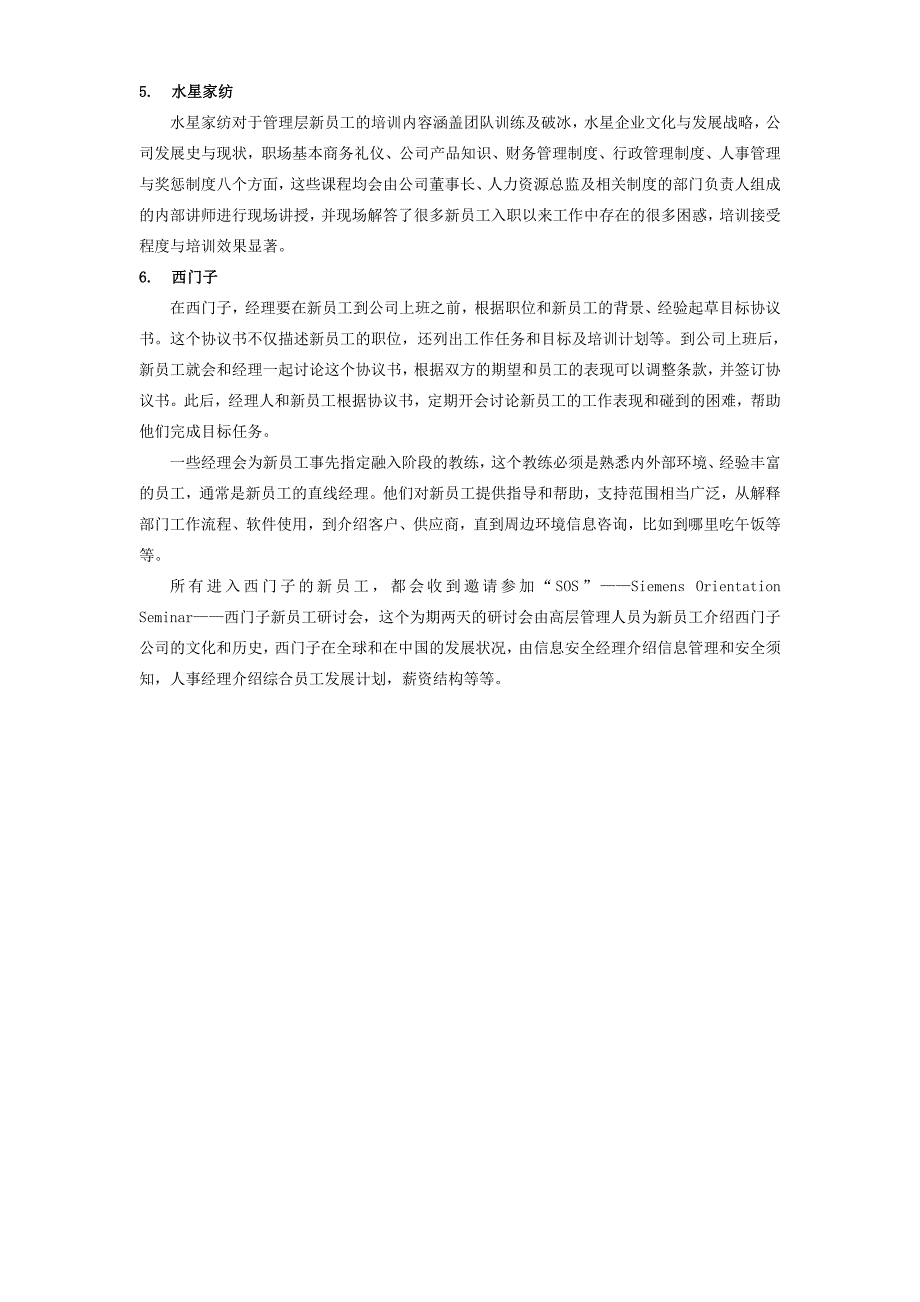 5. 水星家纺

水星家纺对于管理层新员工的培训内容涵盖团队训练及破冰，水星企业文化与发展战略，公司发展史与现状，职场基本商务礼仪、公司产品知识、财务管理制度、行政管理制度、人事管理与奖惩制度八个方面，这些课程均会由公司董事长、人力资源总监及相关制度的部门负责人组成的内部讲师进行现场讲授，并现场解答了很多新员工入职以来工作中存在的很多困惑，培训接受程度与培训效果显著。

6. 西门子

在西门子，经理要在新员工到公司上班之前，根据职位和新员工的背景、经验起草目标协议书。这个协议书不仅描述新员工的职位，还列出工作任务和目标及培训计划等。到公司上班后，新员工就会和经理一起讨论这个协议书，根据双方的期望和员工的表现可以调整条款，并签订协议书。此后，经理人和新员工根据协议书，定期开会讨论新员工的工作表现和碰到的困难，帮助他们完成目标任务。

一些经理会为新员工事先指定融入阶段的教练，这个教练必须是熟悉内外部环境、经验丰富的员工，通常是新员工的直线经理。他们对新员工提供指导和帮助，支持范围相当广泛，从解释部门工作流程、软件使用，到介绍客户、供应商，直到周边环境信息咨询，比如到哪里吃午饭等等。

所有进入西门子的新员工，都会收到邀请参加“SOS”——Siemens Orientation Seminar——西门子新员工研讨会，这个为期两天的研讨会由高层管理人员为新员工介绍西门子公司的文化和历史，西门子在全球和在中国的发展状况，由信息安全经理介绍信息管理和安全须知，人事经理介绍综合员工发展计划，薪资结构等等。